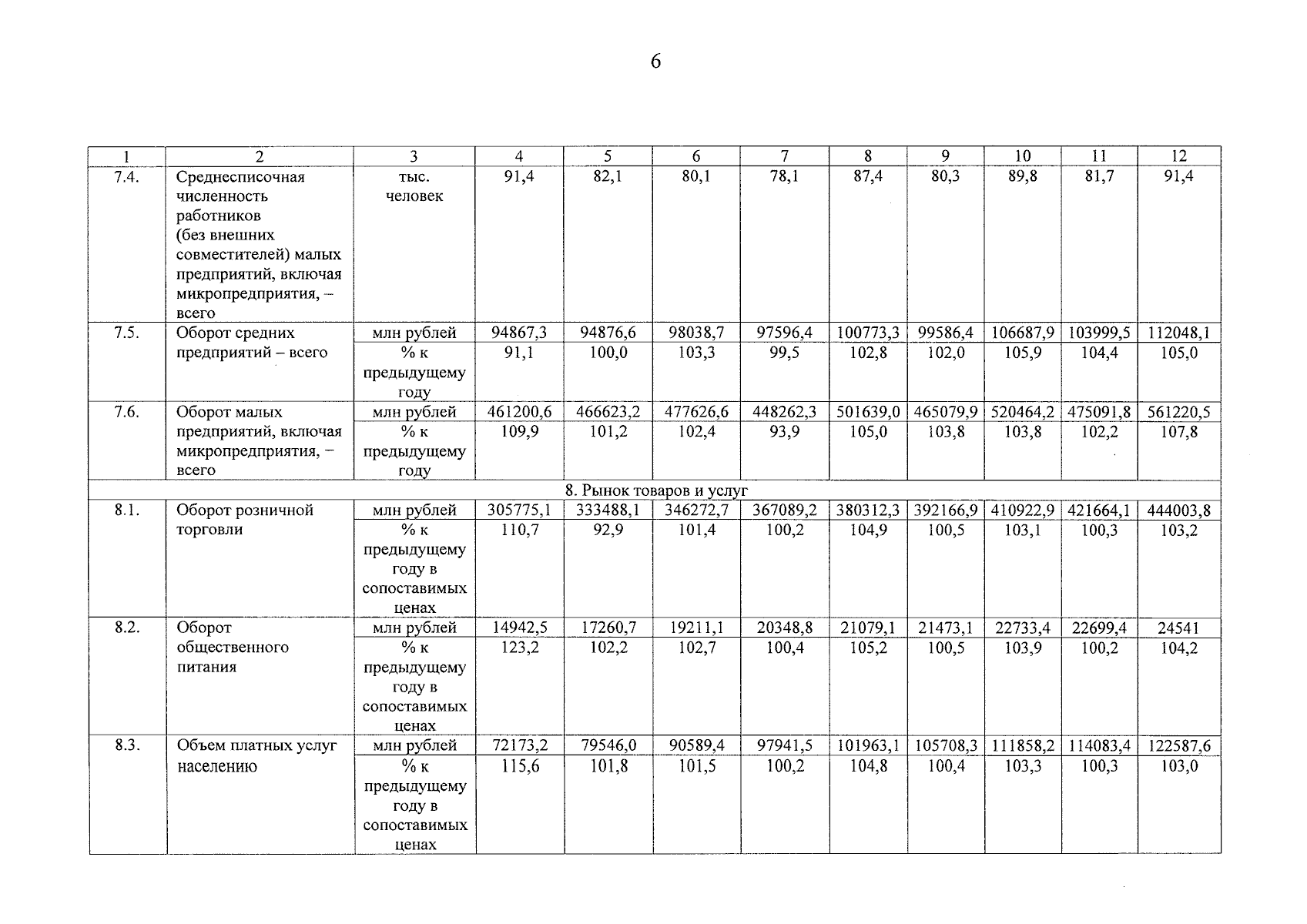 6

| 1 | 2 | 3 | 4 | 5 | 6 | 7 | 8 | 9 | 10 | 11 | 12 |
|---|---|---|---|---|---|---|---|---|---|---|---|
| 7.4. | Среднесписочная численность работников (без внешних совместителей) малых предприятий, включая микропредприятия, – всего | тыс. человек | 91,4 | 82,1 | 80,1 | 78,1 | 87,4 | 80,3 | 89,8 | 81,7 | 91,4 |
| 7.5. | Оборот средних предприятий – всего | млн рублей | 94867,3 | 94876,6 | 98038,7 | 97596,4 | 100773,3 | 99586,4 | 106687,9 | 103999,5 | 112048,1 |
| | | % к предыдущему году | 91,1 | 100,0 | 103,3 | 99,5 | 102,8 | 102,0 | 105,9 | 104,4 | 105,0 |
| 7.6. | Оборот малых предприятий, включая микропредприятия, – всего | млн рублей | 461200,6 | 466623,2 | 477626,6 | 448262,3 | 501639,0 | 465079,9 | 520464,2 | 475091,8 | 561220,5 |
| | | % к предыдущему году | 109,9 | 101,2 | 102,4 | 93,9 | 105,0 | 103,8 | 103,8 | 102,2 | 107,8 |
| 8. Рынок товаров и услуг | | | | | | | | | | | |
| 8.1. | Оборот розничной торговли | млн рублей | 305775,1 | 333488,1 | 346272,7 | 367089,2 | 380312,3 | 392166,9 | 410922,9 | 421664,1 | 444003,8 |
| | | % к предыдущему году в сопоставимых ценах | 110,7 | 92,9 | 101,4 | 100,2 | 104,9 | 100,5 | 103,1 | 100,3 | 103,2 |
| 8.2. | Оборот общественного питания | млн рублей | 14942,5 | 17260,7 | 19211,1 | 20348,8 | 21079,1 | 21473,1 | 22733,4 | 22699,4 | 24541 |
| | | % к предыдущему году в сопоставимых ценах | 123,2 | 102,2 | 102,7 | 100,4 | 105,2 | 100,5 | 103,9 | 100,2 | 104,2 |
| 8.3. | Объем платных услуг населению | млн рублей | 72173,2 | 79546,0 | 90589,4 | 97941,5 | 101963,1 | 105708,3 | 111858,2 | 114083,4 | 122587,6 |
| | | % к предыдущему году в сопоставимых ценах | 115,6 | 101,8 | 101,5 | 100,2 | 104,8 | 100,4 | 103,3 | 100,3 | 103,0 |